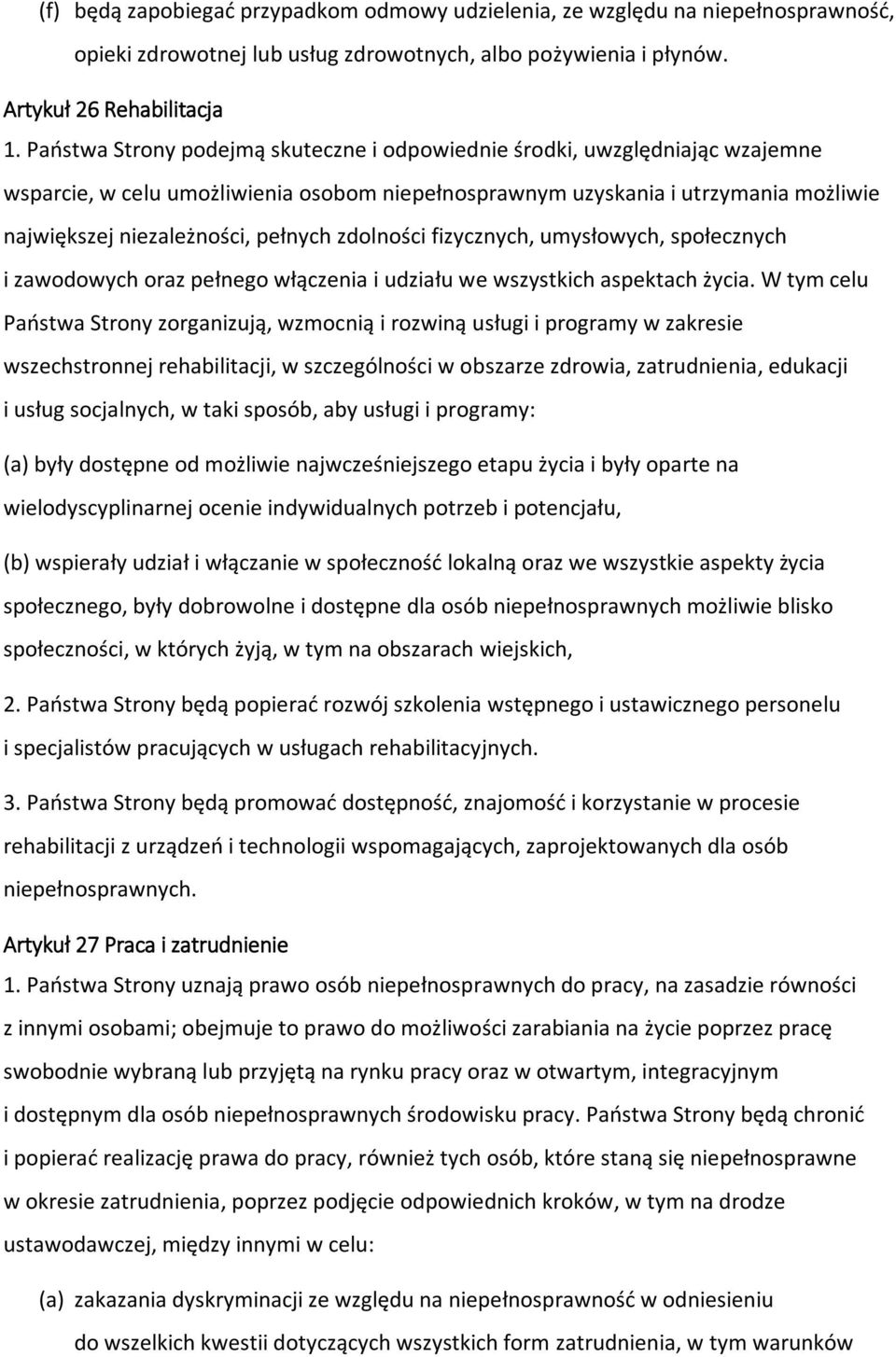 (f) będą zapobiegać przypadkom odmowy udzielenia, ze względu na niepełnosprawność, opieki zdrowotnej lub usług zdrowotnych, albo pożywienia i płynów.

Artykuł 26 Rehabilitacja

1. Państwa Strony podejmą skuteczne i odpowiednie środki, uwzględniając wzajemne wsparcie, w celu umożliwienia osobom niepełnosprawnym uzyskania i utrzymania możliwie największej niezależności, pełnych zdolności fizycznych, umysłowych, społecznych i zawodowych oraz pełnego włączenia i udziału we wszystkich aspektach życia. W tym celu Państwa Strony zorganizują, wzmocnią i rozwiną usługi i programy w zakresie wszechstronnej rehabilitacji, w szczególności w obszarze zdrowia, zatrudnienia, edukacji i usług socjalnych, w taki sposób, aby usługi i programy:

(a) były dostępne od możliwie najwcześniejszego etapu życia i były oparte na wielodyscyplinarnej ocenie indywidualnych potrzeb i potencjału,

(b) wspierały udział i włączanie w społeczność lokalną oraz we wszystkie aspekty życia społecznego, były dobrowolne i dostępne dla osób niepełnosprawnych możliwie blisko społeczności, w których żyją, w tym na obszarach wiejskich,

2. Państwa Strony będą popierać rozwój szkolenia wstępnego i ustawicznego personelu i specjalistów pracujących w usługach rehabilitacyjnych.

3. Państwa Strony będą promować dostępność, znajomość i korzystanie w procesie rehabilitacji z urządzeń i technologii wspomagających, zaprojektowanych dla osób niepełnosprawnych.

Artykuł 27 Praca i zatrudnienie

1. Państwa Strony uznają prawo osób niepełnosprawnych do pracy, na zasadzie równości z innymi osobami; obejmuje to prawo do możliwości zarabiania na życie poprzez pracę swobodnie wybraną lub przyjętą na rynku pracy oraz w otwartym, integracyjnym i dostępnym dla osób niepełnosprawnych środowisku pracy. Państwa Strony będą chronić i popierać realizację prawa do pracy, również tych osób, które staną się niepełnosprawne w okresie zatrudnienia, poprzez podjęcie odpowiednich kroków, w tym na drodze ustawodawczej, między innymi w celu:

(a) zakazania dyskryminacji ze względu na niepełnosprawność w odniesieniu do wszelkich kwestii dotyczących wszystkich form zatrudnienia, w tym warunków